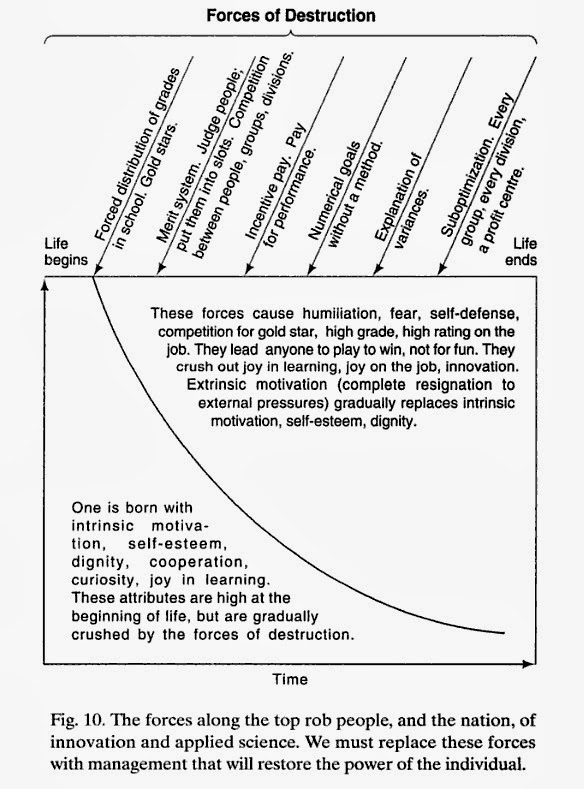 Forces of Destruction

Forced distribution of grades in school. Gold stars.

Merit system. Judge people; put them into slots. Competition between people, groups, divisions.

Incentive pay. Pay for performance.

Numerical goals without a method.

Explanation of variances.

Suboptimization. Every group, every division, a profit centre.

Life begins

Life ends

These forces cause humiliation, fear, self-defense, competition for gold star, high grade, high rating on the job. They lead anyone to play to win, not for fun. They crush out joy in learning, joy on the job, innovation. Extrinsic motivation (complete resignation to external pressures) gradually replaces intrinsic motivation, self-esteem, dignity.

One is born with intrinsic motivation, self-esteem, dignity, cooperation, curiosity, joy in learning. These attributes are high at the beginning of life, but are gradually crushed by the forces of destruction.

Time

Fig. 10. The forces along the top rob people, and the nation, of innovation and applied science. We must replace these forces with management that will restore the power of the individual.